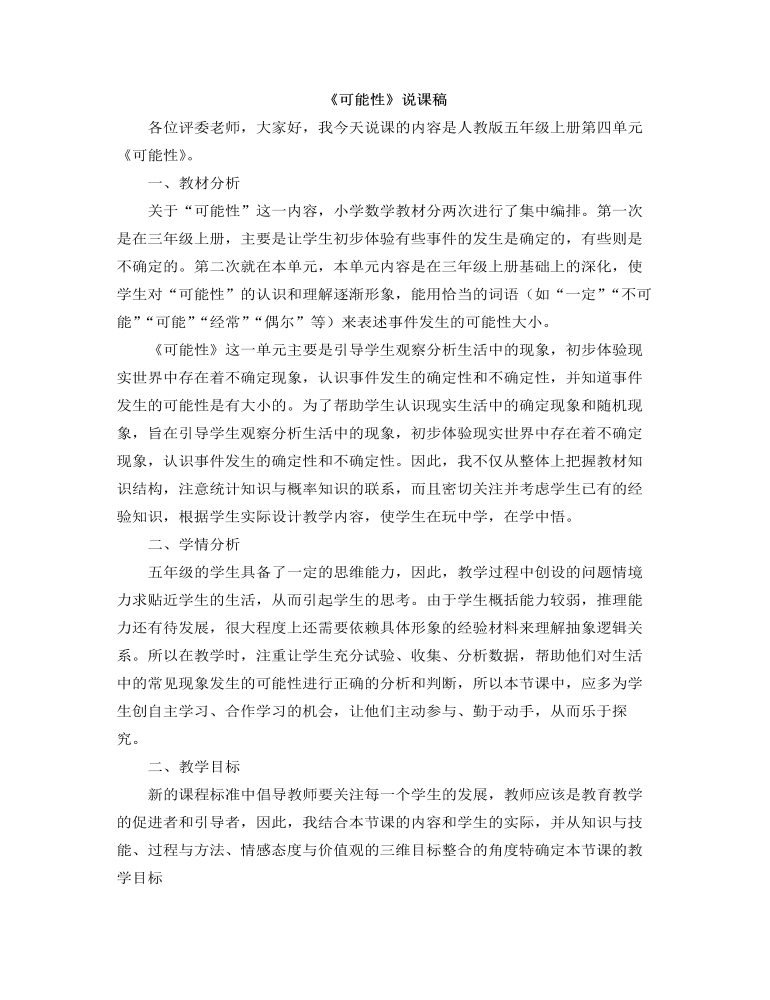 《可能性》说课稿

各位评委老师，大家好，我今天说课的内容是人教版五年级上册第四单元《可能性》。

一、教材分析

关于“可能性”这一内容，小学数学教材分两次进行了集中编排。第一次是在三年级上册，主要是让学生初步体验有些事件的发生是确定的，有些则是不确定的。第二次就在本单元，本单元内容是在三年级上册基础上的深化，使学生对“可能性”的认识和理解逐渐形象，能用恰当的词语（如“一定”“不可能”“可能”“经常”“偶尔”等）来表述事件发生的可能性大小。

《可能性》这一单元主要是引导学生观察分析生活中的现象，初步体验现实世界中存在着不确定现象，认识事件发生的确定性和不确定性，并知道事件发生的可能性是有大小的。为了帮助学生认识现实生活中的确定现象和随机现象，旨在引导学生观察分析生活中的现象，初步体验现实世界中存在着不确定现象，认识事件发生的确定性和不确定性。因此，我不仅从整体上把握教材知识结构，注意统计知识与概率知识的联系，而且密切关注并考虑学生已有的经验知识，根据学生实际设计教学内容，使学生在玩中学，在学中悟。

二、学情分析

五年级的学生具备了一定的思维能力，因此，教学过程中创设的问题情境力求贴近学生的生活，从而引起学生的思考。由于学生概括能力较弱，推理能力还有待发展，很大程度上还需要依赖具体形象的经验材料来理解抽象逻辑关系。所以在教学时，注重让学生充分试验、收集、分析数据，帮助他们对生活中的常见现象发生的可能性进行正确的分析和判断，所以本节课中，应多为学生创自主学习、合作学习的机会，让他们主动参与、勤于动手，从而乐于探究。

二、教学目标

新的课程标准中倡导教师要关注每一个学生的发展，教师应该是教育教学的促进者和引导者，因此，我结合本节课的内容和学生的实际，并从知识与技能、过程与方法、情感态度与价值观的三维目标整合的角度特确定本节课的教学目标